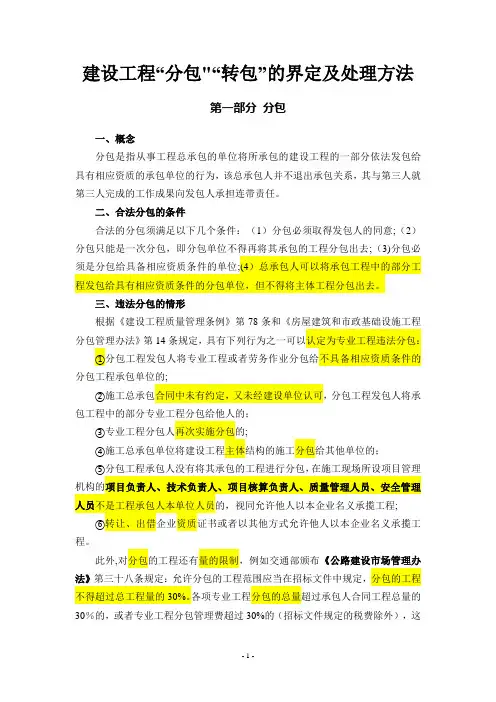 建设工程“分包"“转包”的界定及处理方法

第一部分 分包

一、概念

分包是指从事工程总承包的单位将所承包的建设工程的一部分依法发包给具有相应资质的承包单位的行为，该总承包人并不退出承包关系，其与第三人就第三人完成的工作成果向发包人承担连带责任。

二、合法分包的条件

合法的分包须满足以下几个条件：（1）分包必须取得发包人的同意；（2）分包只能是一次分包，即分包单位不得再将其承包的工程分包出去；(3)分包必须是分包给具备相应资质条件的单位;(4）总承包人可以将承包工程中的部分工程发包给具有相应资质条件的分包单位，但不得将主体工程分包出去。

三、违法分包的情形

根据《建设工程质量管理条例》第 78 条和《房屋建筑和市政基础设施工程分包管理办法》第 14 条规定，具有下列行为之一可以认定为专业工程违法分包：

①分包工程发包人将专业工程或者劳务作业分包给不具备相应资质条件的分包工程承包单位的;

②施工总承包合同中未有约定，又未经建设单位认可，分包工程发包人将承包工程中的部分专业工程分包给他人的;

③专业工程分包人再次实施分包的;

④施工总承包单位将建设工程主体结构的施工分包给其他单位的;

⑤分包工程承包人没有将其承包的工程进行分包，在施工现场所设项目管理机构的项目负责人、技术负责人、项目核算负责人、质量管理人员、安全管理人员不是工程承包人本单位人员的，视同允许他人以本企业名义承揽工程;

⑥转让、出借企业资质证书或者以其他方式允许他人以本企业名义承揽工程。

此外,对分包的工程还有量的限制，例如交通部颁布《公路建设市场管理办法》第三十八条规定：允许分包的工程范围应当在招标文件中规定，分包的工程不得超过总工程量的 30%。各项专业工程分包的总量超过承包人合同工程总量的 30%的，或者专业工程分包管理费超过 30%的（招标文件规定的税费除外），这

- 1 -